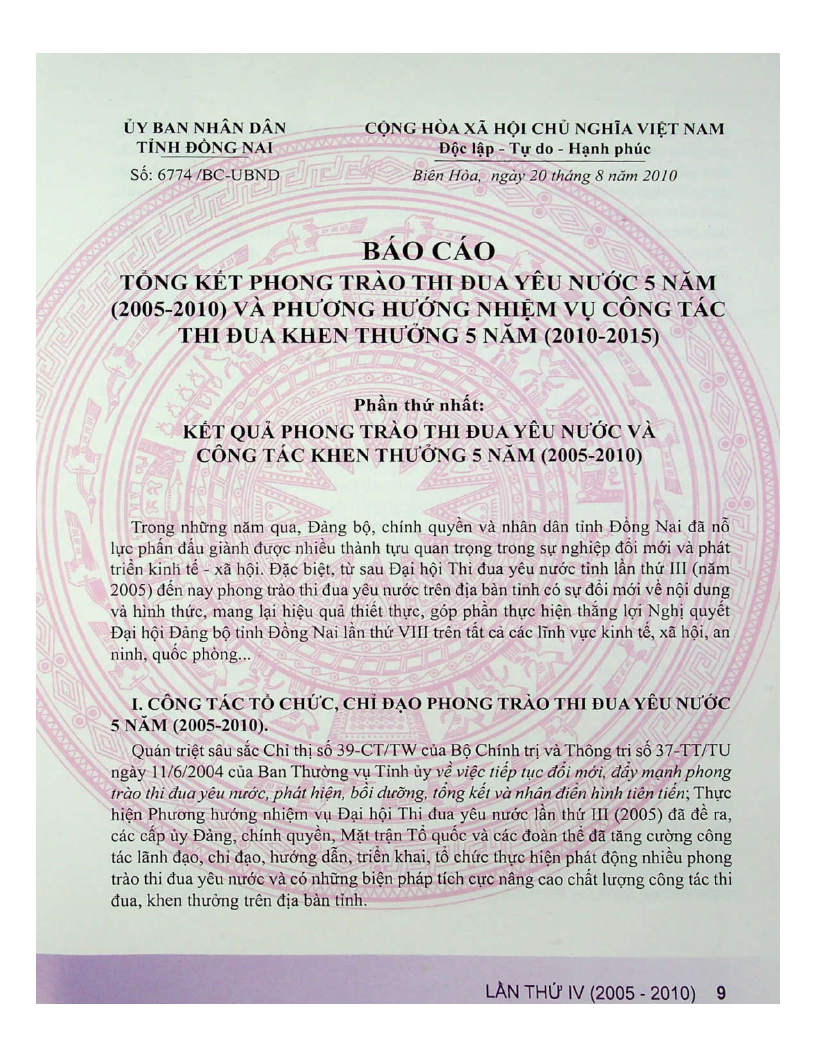 ỦY BAN NHÂN DÂN
TỈNH ĐỒNG NAI
Số: 6774 /BC-UBND

CỘNG HÒA XÃ HỘI CHỦ NGHĨA VIỆT NAM
Độc lập - Tự do - Hạnh phúc
Biên Hòa, ngày 20 tháng 8 năm 2010

BÁO CÁO
TỔNG KẾT PHONG TRÀO THI ĐUA YÊU NƯỚC 5 NĂM (2005-2010) VÀ PHƯƠNG HƯỚNG NHIỆM VỤ CÔNG TÁC THI ĐUA KHEN THƯỞNG 5 NĂM (2010-2015)

Phần thứ nhất:
KẾT QUẢ PHONG TRÀO THI ĐUA YÊU NƯỚC VÀ CÔNG TÁC KHEN THƯỞNG 5 NĂM (2005-2010)

Trong những năm qua, Đảng bộ, chính quyền và nhân dân tỉnh Đồng Nai đã nỗ lực phấn đấu giành được nhiều thành tựu quan trọng trong sự nghiệp đổi mới và phát triển kinh tế - xã hội. Đặc biệt, từ sau Đại hội Thi đua yêu nước tỉnh lần thứ III (năm 2005) đến nay phong trào thi đua yêu nước trên địa bàn tỉnh có sự đổi mới về nội dung và hình thức, mang lại hiệu quả thiết thực, góp phần thực hiện thắng lợi Nghị quyết Đại hội Đảng bộ tỉnh Đồng Nai lần thứ VIII trên tất cả các lĩnh vực kinh tế, xã hội, an ninh, quốc phòng...

I. CÔNG TÁC TỔ CHỨC, CHỈ ĐẠO PHONG TRÀO THI ĐUA YÊU NƯỚC 5 NĂM (2005-2010).

Quán triệt sâu sắc Chỉ thị số 39-CT/TW của Bộ Chính trị và Thông tri số 37-TT/TU ngày 11/6/2004 của Ban Thường vụ Tỉnh ủy về việc tiếp tục đổi mới, đẩy mạnh phong trào thi đua yêu nước, phát hiện, bồi dưỡng, tổng kết và nhân điển hình tiên tiến; Thực hiện Phương hướng nhiệm vụ Đại hội Thi đua yêu nước lần thứ III (2005) đã đề ra, các cấp ủy Đảng, chính quyền, Mặt trận Tổ quốc và các đoàn thể đã tăng cường công tác lãnh đạo, chỉ đạo, hướng dẫn, triển khai, tổ chức thực hiện phát động nhiều phong trào thi đua yêu nước và có những biện pháp tích cực nâng cao chất lượng công tác thi đua, khen thưởng trên địa bàn tỉnh.

LẦN THỨ IV (2005 - 2010) 9